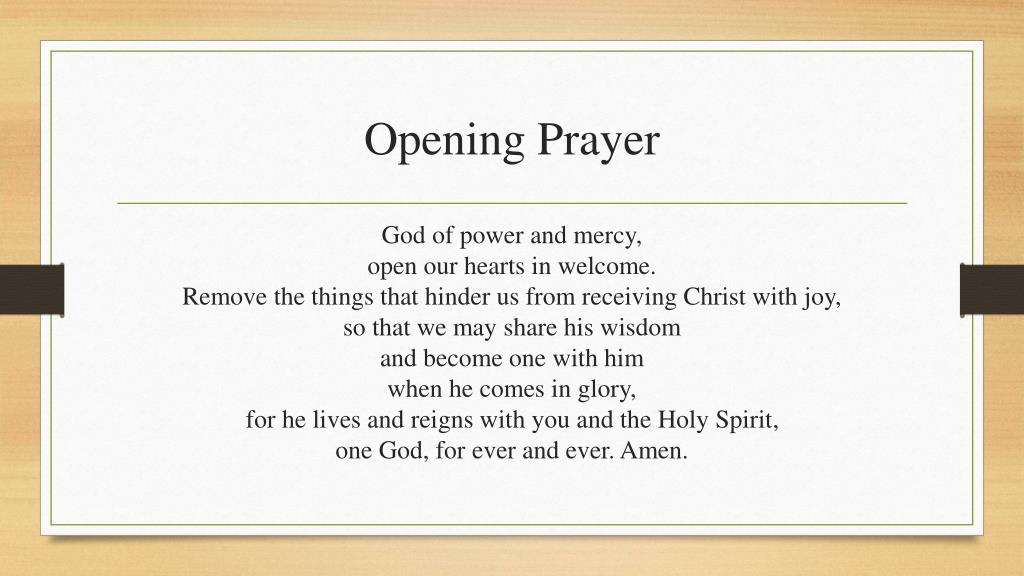 Opening Prayer

God of power and mercy,
open our hearts in welcome.
Remove the things that hinder us from receiving Christ with joy,
so that we may share his wisdom
and become one with him
when he comes in glory,
for he lives and reigns with you and the Holy Spirit,
one God, for ever and ever. Amen.